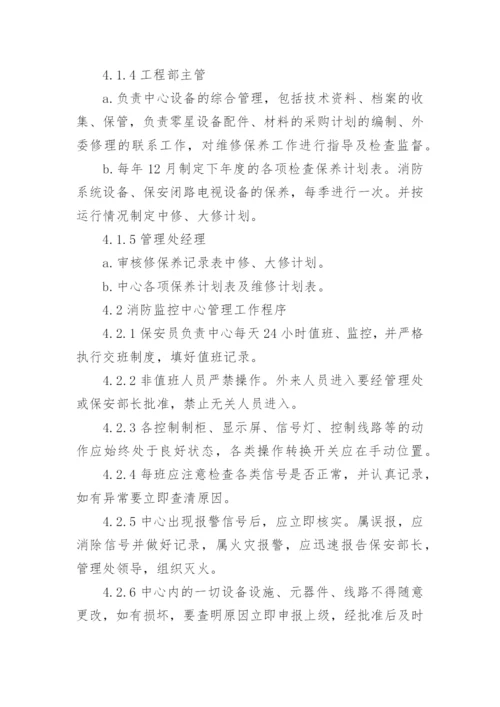 4.1.4 工程部主管

a. 负责中心设备的综合管理，包括技术资料、档案的收集、保管，负责零星设备配件、材料的采购计划的编制、外委修理的联系工作，对维修保养工作进行指导及检查监督。

b. 每年 12 月制定下年度的各项检查保养计划表。消防系统设备、保安闭路电视设备的保养，每季进行一次。并按运行情况制定中修、大修计划。

4.1.5 管理处经理

a. 审核修保养记录表中修、大修计划。

b. 中心各项保养计划表及维修计划表。

4.2 消防监控中心管理工作程序

4.2.1 保安员负责中心每天 24 小时值班、监控，并严格执行交班制度，填好值班记录。

4.2.2 非值班人员严禁操作。外来人员进入要经管理处或保安部长批准，禁止无关人员进入。

4.2.3 各控制制柜、显示屏、信号灯、控制线路等的动作应始终处于良好状态，各类操作转换开关应在手动位置。

4.2.4 每班应注意检查各类信号是否正常，并认真记录，如有异常要立即查清原因。

4.2.5 中心出现报警信号后，应立即核实。属误报，应消除信号并做好记录，属火灾报警，应迅速报告保安部长，管理处领导，组织灭火。

4.2.6 中心内的一切设备设施、元器件、线路不得随意更改，如有损坏，要查明原因立即申报上级，经批准后及时